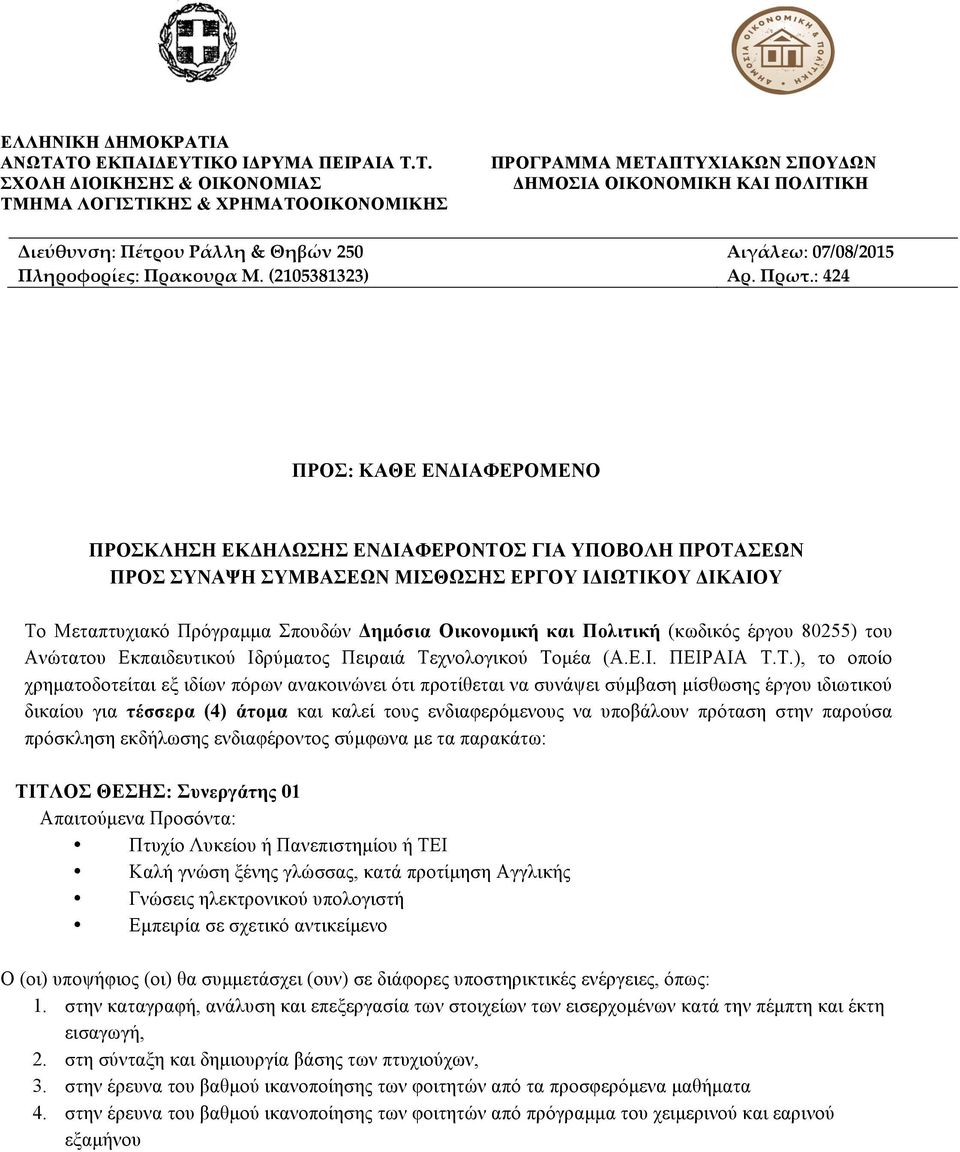 ΔΗΜΟΣΙΑ ΟΙΚΟΝΟΜΙΚΗ & ΠΟΛΙΤΙΚΗ

ΕΛΛΗΝΙΚΗ ΔΗΜΟΚΡΑΤΙΑ
ΑΝΩΤΑΤΟ ΕΚΠΑΙΔΕΥΤΙΚΟ ΙΔΡΥΜΑ ΠΕΙΡΑΙΑ Τ.Τ.
ΣΧΟΛΗ ΔΙΟΙΚΗΣΗΣ & ΟΙΚΟΝΟΜΙΑΣ
ΤΜΗΜΑ ΛΟΓΙΣΤΙΚΗΣ & ΧΡΗΜΑΤΟΟΙΚΟΝΟΜΙΚΗΣ

ΠΡΟΓΡΑΜΜΑ ΜΕΤΑΠΤΥΧΙΑΚΩΝ ΣΠΟΥΔΩΝ
ΔΗΜΟΣΙΑ ΟΙΚΟΝΟΜΙΚΗ ΚΑΙ ΠΟΛΙΤΙΚΗ

Διεύθυνση: Πέτρου Ράλλη & Θηβών 250
Πληροφορίες: Πρακουρα Μ. (2105381323)

Αιγάλεω: 07/08/2015
Αρ. Πρωτ.: 424

ΠΡΟΣ: ΚΑΘΕ ΕΝΔΙΑΦΕΡΟΜΕΝΟ

ΠΡΟΣΚΛΗΣΗ ΕΚΔΗΛΩΣΗΣ ΕΝΔΙΑΦΕΡΟΝΤΟΣ ΓΙΑ ΥΠΟΒΟΛΗ ΠΡΟΤΑΣΕΩΝ ΠΡΟΣ ΣΥΝΑΨΗ ΣΥΜΒΑΣΕΩΝ ΜΙΣΘΩΣΗΣ ΕΡΓΟΥ ΙΔΙΩΤΙΚΟΥ ΔΙΚΑΙΟΥ

Το Μεταπτυχιακό Πρόγραμμα Σπουδών Δημόσια Οικονομική και Πολιτική (κωδικός έργου 80255) του Ανώτατου Εκπαιδευτικού Ιδρύματος Πειραιά Τεχνολογικού Τομέα (Α.Ε.Ι. ΠΕΙΡΑΙΑ Τ.Τ.), το οποίο χρηματοδοτείται εξ ιδίων πόρων ανακοινώνει ότι προτίθεται να συνάψει σύμβαση μίσθωσης έργου ιδιωτικού δικαίου για τέσσερα (4) άτομα και καλεί τους ενδιαφερόμενους να υποβάλουν πρόταση στην παρούσα πρόσκληση εκδήλωσης ενδιαφέροντος σύμφωνα με τα παρακάτω:

ΤΙΤΛΟΣ ΘΕΣΗΣ: Συνεργάτης 01
Απαιτούμενα Προσόντα:
• Πτυχίο Λυκείου ή Πανεπιστημίου ή ΤΕΙ
• Καλή γνώση ξένης γλώσσας, κατά προτίμηση Αγγλικής
• Γνώσεις ηλεκτρονικού υπολογιστή
• Εμπειρία σε σχετικό αντικείμενο

Ο (οι) υποψήφιος (οι) θα συμμετάσχει (ουν) σε διάφορες υποστηρικτικές ενέργειες, όπως:
1. στην καταγραφή, ανάλυση και επεξεργασία των στοιχείων των εισερχομένων κατά την πέμπτη και έκτη εισαγωγή,
2. στη σύνταξη και δημιουργία βάσης των πτυχιούχων,
3. στην έρευνα του βαθμού ικανοποίησης των φοιτητών από τα προσφερόμενα μαθήματα
4. στην έρευνα του βαθμού ικανοποίησης των φοιτητών από πρόγραμμα του χειμερινού και εαρινού εξαμήνου